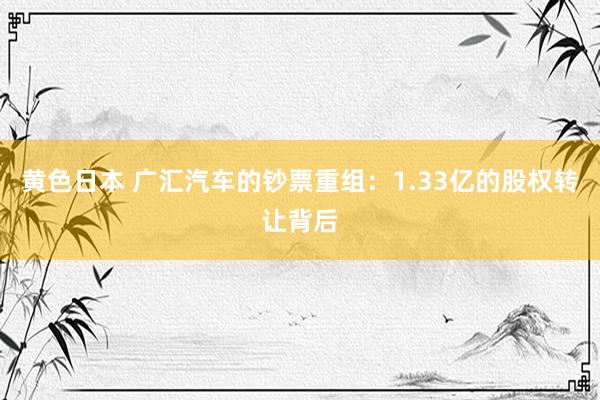 黄色日本 广汇汽车的钞票重组：1.33亿的股权转让背后